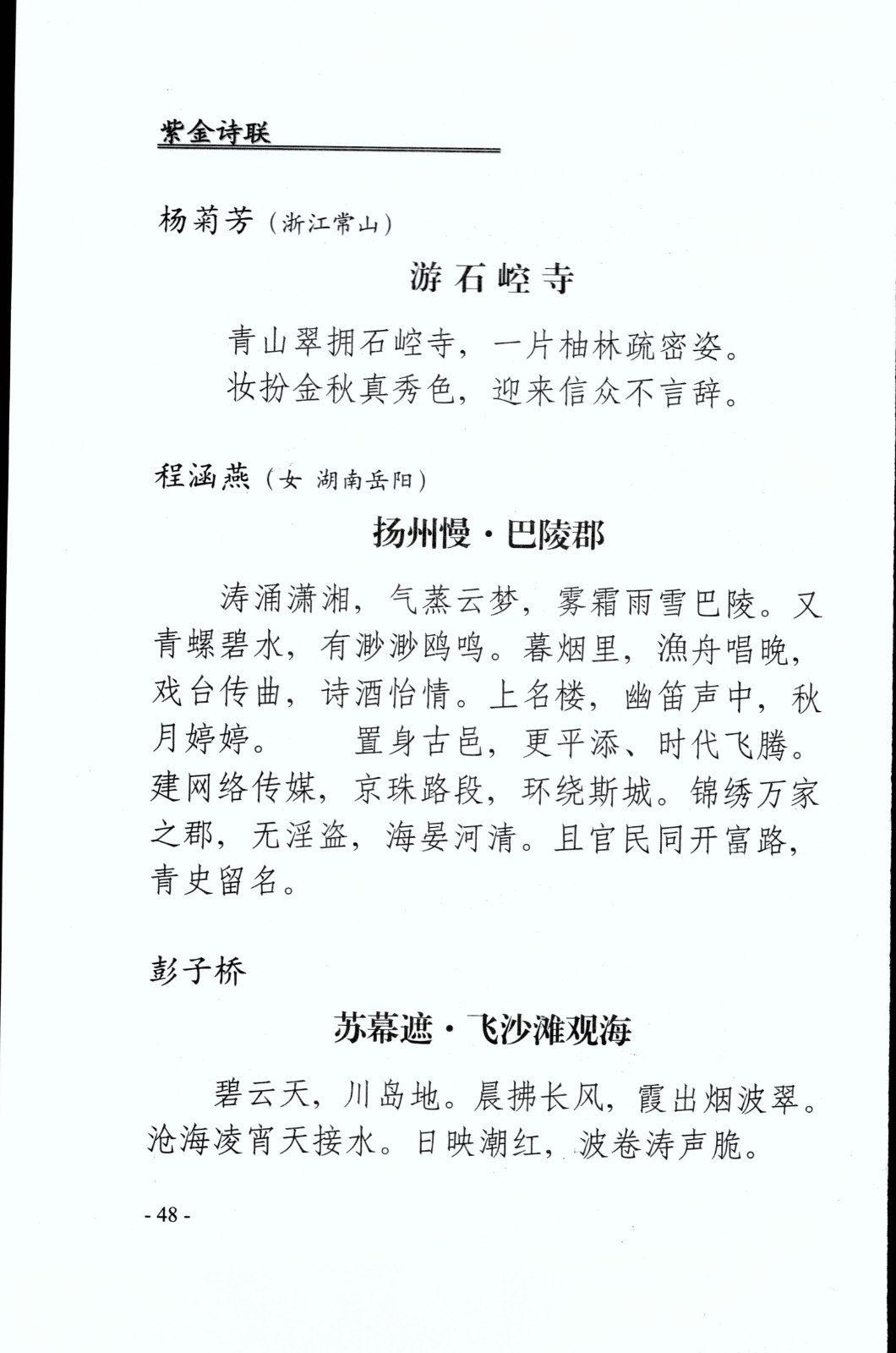 紫金诗联

杨菊芳（浙江常山）

游石崆寺

青山翠拥石崆寺，一片柚林疏密姿。
妆扮金秋真秀色，迎来信众不言辞。

程涵燕（女 湖南岳阳）

扬州慢·巴陵郡

涛涌潇湘，气蒸云梦，雾霜雨雪巴陵。又青螺碧水，有渺渺鸥鸣。暮烟里，渔舟唱晚，戏台传曲，诗酒怡情。上名楼，幽笛声中，秋月婷婷。　置身古邑，更平添、时代飞腾。建网络传媒，京珠路段，环绕斯城。锦绣万家之郡，无淫盗，海晏河清。且官民同开富路，青史留名。

彭子桥

苏幕遮·飞沙滩观海

碧云天，川岛地。晨拂长风，霞出烟波翠。沧海凌宵天接水。日映潮红，波卷涛声脆。

- 48 -